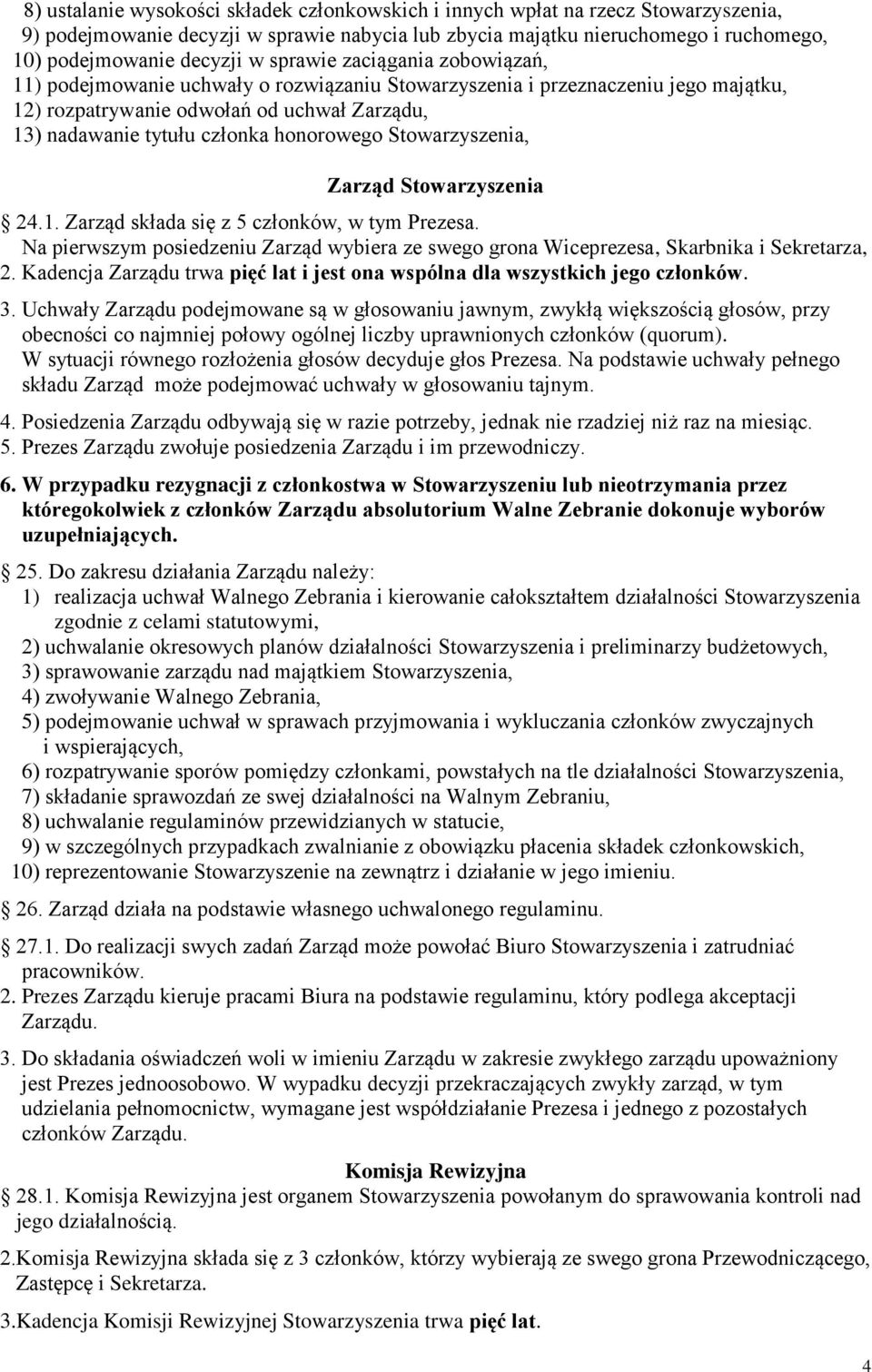 8) ustalanie wysokości składek członkowskich i innych wpłat na rzecz Stowarzyszenia,
9) podejmowanie decyzji w sprawie nabycia lub zbycia majątku nieruchomego i ruchomego,
10) podejmowanie decyzji w sprawie zaciągania zobowiązań,
11) podejmowanie uchwały o rozwiązaniu Stowarzyszenia i przeznaczeniu jego majątku,
12) rozpatrywanie odwołań od uchwał Zarządu,
13) nadawanie tytułu członka honorowego Stowarzyszenia,

Zarząd Stowarzyszenia

24.1. Zarząd składa się z 5 członków, w tym Prezesa.
Na pierwszym posiedzeniu Zarząd wybiera ze swego grona Wiceprezesa, Skarbnika i Sekretarza,
2. Kadencja Zarządu trwa pięć lat i jest ona wspólna dla wszystkich jego członków.

3. Uchwały Zarządu podejmowane są w głosowaniu jawnym, zwykłą większością głosów, przy obecności co najmniej połowy ogólnej liczby uprawnionych członków (quorum).
W sytuacji równego rozłożenia głosów decyduje głos Prezesa. Na podstawie uchwały pełnego składu Zarząd może podejmować uchwały w głosowaniu tajnym.

4. Posiedzenia Zarządu odbywają się w razie potrzeby, jednak nie rzadziej niż raz na miesiąc.
5. Prezes Zarządu zwołuje posiedzenia Zarządu i im przewodniczy.

6. W przypadku rezygnacji z członkostwa w Stowarzyszeniu lub nieotrzymania przez któregokolwiek z członków Zarządu absolutorium Walne Zebranie dokonuje wyborów uzupełniających.

25. Do zakresu działania Zarządu należy:
1) realizacja uchwał Walnego Zebrania i kierowanie całokształtem działalności Stowarzyszenia zgodnie z celami statutowymi,
2) uchwalanie okresowych planów działalności Stowarzyszenia i preliminarzy budżetowych,
3) sprawowanie zarządu nad majątkiem Stowarzyszenia,
4) zwoływanie Walnego Zebrania,
5) podejmowanie uchwał w sprawach przyjmowania i wykluczania członków zwyczajnych i wspierających,
6) rozpatrywanie sporów pomiędzy członkami, powstałych na tle działalności Stowarzyszenia,
7) składanie sprawozdań ze swej działalności na Walnym Zebraniu,
8) uchwalanie regulaminów przewidzianych w statucie,
9) w szczególnych przypadkach zwalnianie z obowiązku płacenia składek członkowskich,
10) reprezentowanie Stowarzyszenie na zewnątrz i działanie w jego imieniu.

26. Zarząd działa na podstawie własnego uchwalonego regulaminu.

27.1. Do realizacji swych zadań Zarząd może powołać Biuro Stowarzyszenia i zatrudniać pracowników.
2. Prezes Zarządu kieruje pracami Biura na podstawie regulaminu, który podlega akceptacji Zarządu.

3. Do składania oświadczeń woli w imieniu Zarządu w zakresie zwykłego zarządu upoważniony jest Prezes jednoosobowo. W wypadku decyzji przekraczających zwykły zarząd, w tym udzielania pełnomocnictw, wymagane jest współdziałanie Prezesa i jednego z pozostałych członków Zarządu.

Komisja Rewizyjna

28.1. Komisja Rewizyjna jest organem Stowarzyszenia powołanym do sprawowania kontroli nad jego działalnością.

2.Komisja Rewizyjna składa się z 3 członków, którzy wybierają ze swego grona Przewodniczącego, Zastępcę i Sekretarza.

3.Kadencja Komisji Rewizyjnej Stowarzyszenia trwa pięć lat.

4